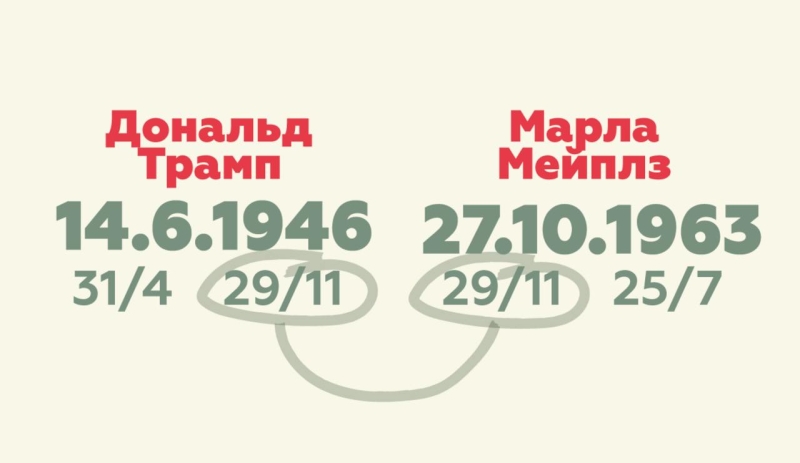 Дональд Трамп
14.6.1946
31/4 29/11

Марла Мейплз
27.10.1963
29/11 25/7